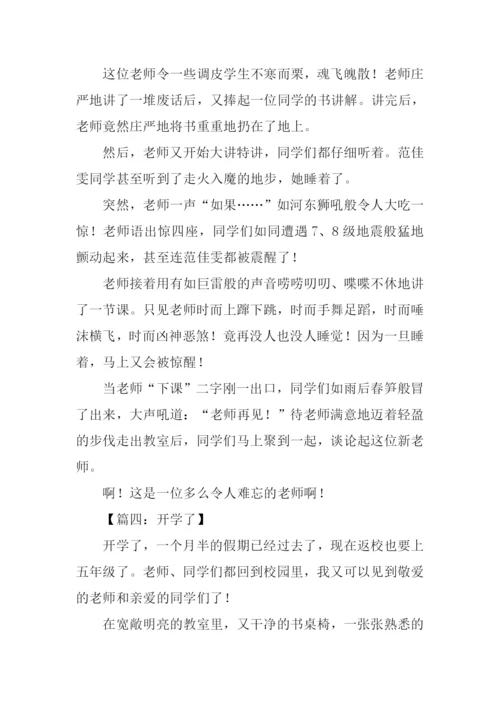 这位老师令一些调皮学生不寒而栗，魂飞魄散！老师庄严地讲了一堆废话后，又捧起一位同学的书讲解。讲完后，老师竟然庄严地将书重重地扔在了地上。

然后，老师又开始大讲特讲，同学们都仔细听着。范佳雯同学甚至听到了走火入魔的地步，她睡着了。

突然，老师一声“如果……”如河东狮吼般令人大吃一惊！老师语出惊四座，同学们如同遭遇7、8级地震般猛地颤动起来，甚至连范佳雯都被震醒了！

老师接着用有如巨雷般的声音唠唠叨叨、喋喋不休地讲了一节课。只见老师时而上蹿下跳，时而手舞足蹈，时而唾沫横飞，时而凶神恶煞！竟再没人也没人睡觉！因为一旦睡着，马上又会被惊醒！

当老师“下课”二字刚一出口，同学们如雨后春笋般冒了出来，大声吼道：“老师再见！”待老师满意地迈着轻盈的步伐走出教室后，同学们马上聚到一起，谈论起这位新老师。

啊！这是一位多么令人难忘的老师啊！

【篇四：开学了】

开学了，一个月半的假期已经过去了，现在返校也要上五年级了。老师、同学们都回到校园里，我又可以见到敬爱的老师和亲爱的同学们了！

在宽敞明亮的教室里，又干净的书桌椅，一张张熟悉的